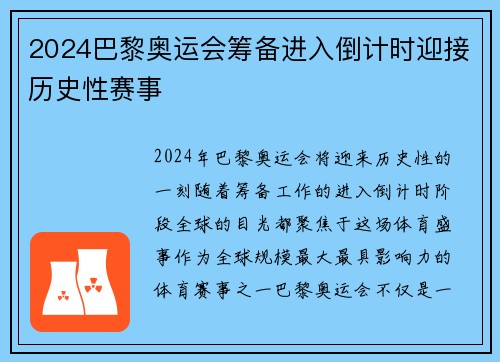 2024巴黎奥运会筹备进入倒计时迎接历史性赛事

2024年巴黎奥运会将迎来历史性的一刻随着筹备工作的进入倒计时阶段全球的目光都聚焦于这场体育盛事作为全球规模最大最具影响力的体育赛事之一巴黎奥运会不仅是一